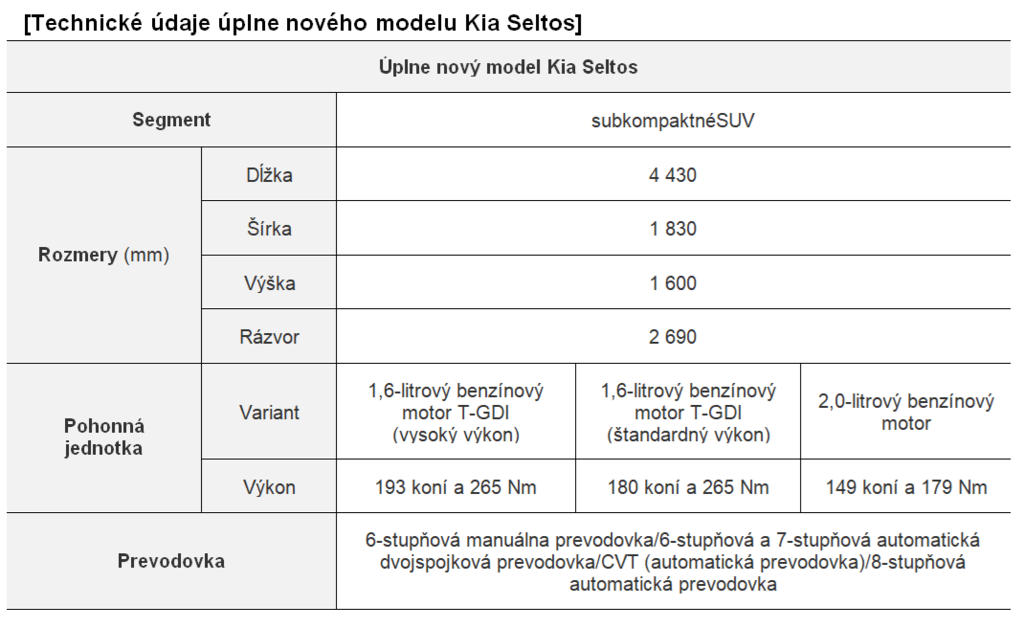 [Technické údaje úplne nového modelu Kia Seltos]

| Úplne nový model Kia Seltos | | | | |
|---|---|---|---|---|
| Segment | | subkompaktnéSUV | | |
| Rozmery (mm) | Dĺžka | 4 430 | | |
| | Šírka | 1 830 | | |
| | Výška | 1 600 | | |
| | Rázvor | 2 690 | | |
| Pohonná jednotka | Variant | 1,6-litrový benzínový motor T-GDI (vysoký výkon) | 1,6-litrový benzínový motor T-GDI (štandardný výkon) | 2,0-litrový benzínový motor |
| | Výkon | 193 koní a 265 Nm | 180 koní a 265 Nm | 149 koní a 179 Nm |
| Prevodovka | | 6-stupňová manuálna prevodovka/6-stupňová a 7-stupňová automatická dvojspojková prevodovka/CVT (automatická prevodovka)/8-stupňová automatická prevodovka | | |